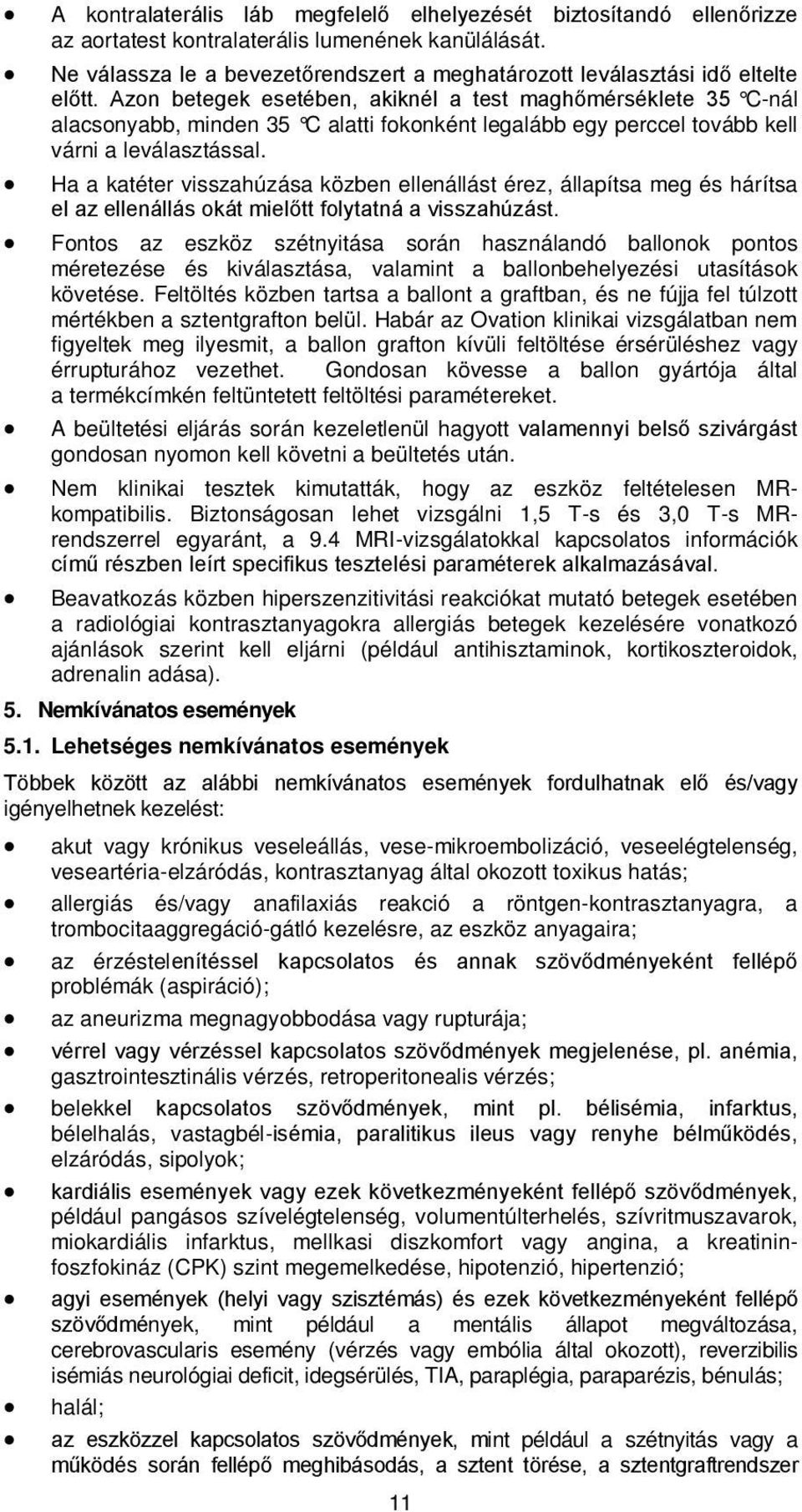 • A kontralaterális láb megfelelő elhelyezését biztosítandó ellenőrizze az aortatest kontralaterális lumenének kanülálását.

• Ne válassza le a bevezetőrendszert a meghatározott leválasztási idő eltelte előtt. Azon betegek esetében, akiknél a test maghőmérséklete 35 °C-nál alacsonyabb, minden 35 °C alatti fokonként legalább egy perccel tovább kell várni a leválasztással.

• Ha a katéter visszahúzása közben ellenállást érez, állapítsa meg és hárítsa el az ellenállás okát mielőtt folytatná a visszahúzást.

• Fontos az eszköz szétnyitása során használandó ballonok pontos méretezése és kiválasztása, valamint a ballonbehelyezési utasítások követése. Feltöltés közben tartsa a ballont a graftban, és ne fújja fel túlzott mértékben a sztentgrafton belül. Habár az Ovation klinikai vizsgálatban nem figyeltek meg ilyesmit, a ballon grafton kívüli feltöltése érsérüléshez vagy érrupturához vezethet. Gondosan kövesse a ballon gyártója által a termékcímkén feltüntetett feltöltési paramétereket.

• A beültetési eljárás során kezeletlenül hagyott valamennyi belső szivárgást gondosan nyomon kell követni a beültetés után.

• Nem klinikai tesztek kimutatták, hogy az eszköz feltételesen MR-kompatibilis. Biztonságosan lehet vizsgálni 1,5 T-s és 3,0 T-s MR-rendszerrel egyaránt, a 9.4 MRI-vizsgálatokkal kapcsolatos információk című részben leírt specifikus tesztelési paraméterek alkalmazásával.

• Beavatkozás közben hiperszenzitivitási reakciókat mutató betegek esetében a radiológiai kontrasztanyagokra allergiás betegek kezelésére vonatkozó ajánlások szerint kell eljárni (például antihisztaminok, kortikoszteroidok, adrenalin adása).

5. Nemkívánatos események

5.1. Lehetséges nemkívánatos események

Többek között az alábbi nemkívánatos események fordulhatnak elő és/vagy igényelhetnek kezelést:

• akut vagy krónikus veseleállás, vese-mikroembolizáció, veseelégtelenség, veseartéria-elzáródás, kontrasztanyag által okozott toxikus hatás;

• allergiás és/vagy anafilaxiás reakció a röntgen-kontrasztanyagra, a trombocitaaggregáció-gátló kezelésre, az eszköz anyagaira;

• az érzéstelenítéssel kapcsolatos és annak szövődményeként fellépő problémák (aspiráció);

• az aneurizma megnagyobbodása vagy rupturája;

• vérrel vagy vérzéssel kapcsolatos szövődmények megjelenése, pl. anémia, gasztrointesztinális vérzés, retroperitonealis vérzés;

• belekkel kapcsolatos szövődmények, mint pl. bélisémia, infarktus, bélelhalás, vastagbél-isémia, paralitikus ileus vagy renyhe bélműködés, elzáródás, sipolyok;

• kardiális események vagy ezek következményeként fellépő szövődmények, például pangásos szívelégtelenség, volumentúlterhelés, szívritmuszavarok, miokardiális infarktus, mellkasi diszkomfort vagy angina, a kreatinin-foszfokináz (CPK) szint megemelkedése, hipotenzió, hipertenzió;

• agyi események (helyi vagy szisztémás) és ezek következményeként fellépő szövődmények, mint például a mentális állapot megváltozása, cerebrovascularis esemény (vérzés vagy embólia által okozott), reverzibilis isémiás neurológiai deficit, idegsérülés, TIA, paraplégia, paraparézis, bénulás;

• halál;

• az eszközzel kapcsolatos szövődmények, mint például a szétnyitás vagy a működés során fellépő meghibásodás, a sztent törése, a sztentgraftrendszer

11